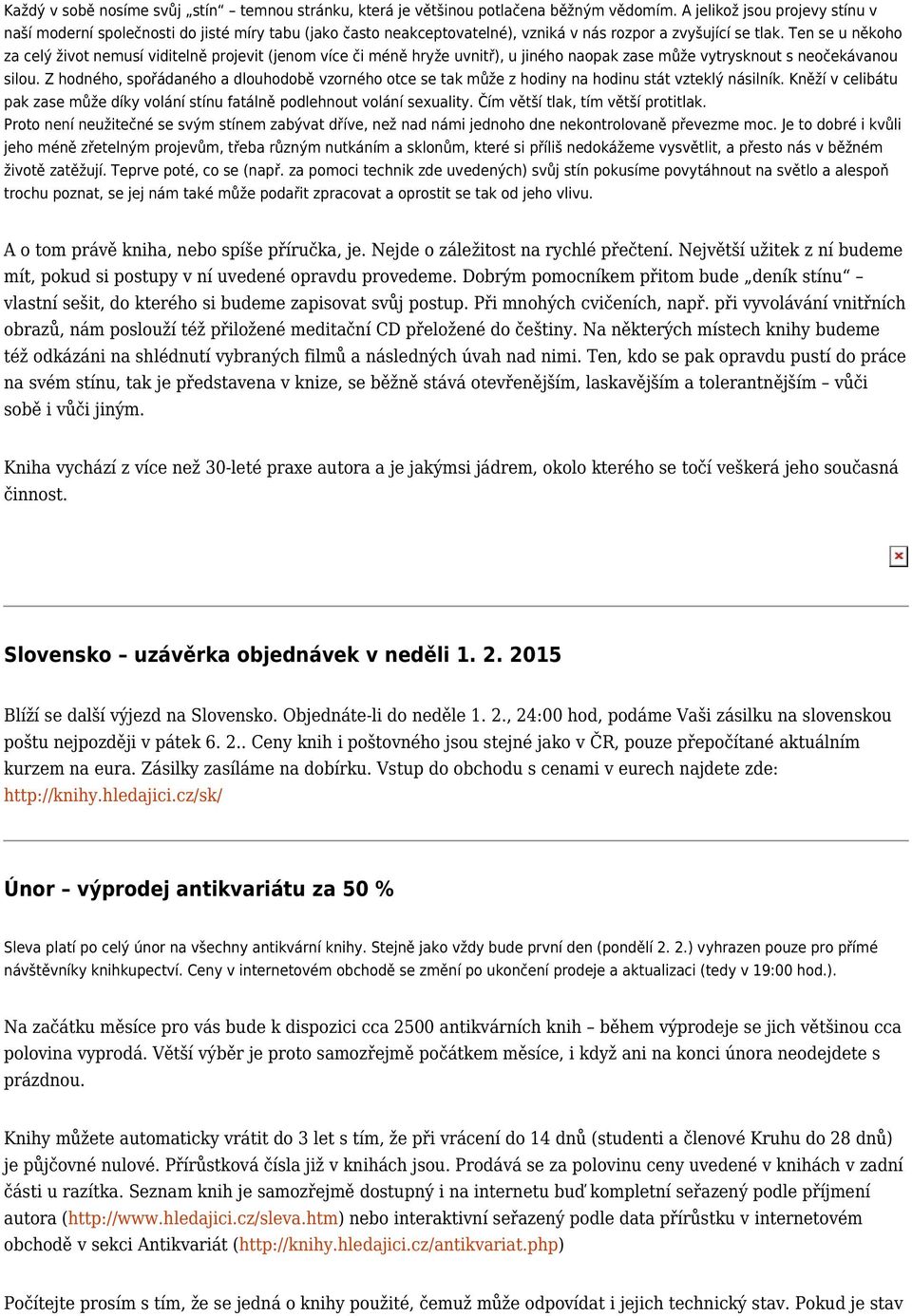 Každý v sobě nosíme svůj „stín“ – temnou stránku, která je většinou potlačena běžným vědomím. A jelikož jsou projevy stínu v naší moderní společnosti do jisté míry tabu (jako často neakceptovatelné), vzniká v nás rozpor a zvyšující se tlak. Ten se u někoho za celý život nemusí viditelně projevit (jenom více či méně hryže uvnitř), u jiného naopak zase může vytrysknout s neočekávanou silou. Z hodného, spořádaného a dlouhodobě vzorného otce se tak může z hodiny na hodinu stát vzteklý násilník. Kněží v celibátu pak zase může díky volání stínu fatálně podlehnout volání sexuality. Čím větší tlak, tím větší protitlak.
Proto není neužitečné se svým stínem zabývat dříve, než nad námi jednoho dne nekontrolovaně převezme moc. Je to dobré i kvůli jeho méně zřetelným projevům, třeba různým nutkáním a sklonům, které si příliš nedokážeme vysvětlit, a přesto nás v běžném životě zatěžují. Teprve poté, co se (např. za pomoci technik zde uvedených) svůj stín pokusíme povytáhnout na světlo a alespoň trochu poznat, se jej nám také může podařit zpracovat a oprostit se tak od jeho vlivu.

A o tom právě kniha, nebo spíše příručka, je. Nejde o záležitost na rychlé přečtení. Největší užitek z ní budeme mít, pokud si postupy v ní uvedené opravdu provedeme. Dobrým pomocníkem přitom bude „deník stínu“ – vlastní sešit, do kterého si budeme zapisovat svůj postup. Při mnohých cvičeních, např. při vyvolávání vnitřních obrazů, nám poslouží též přiložené meditační CD přeložené do češtiny. Na některých místech knihy budeme též odkázáni na shlédnutí vybraných filmů a následných úvah nad nimi. Ten, kdo se pak opravdu pustí do práce na svém stínu, tak je představena v knize, se běžně stává otevřenějším, laskavějším a tolerantnějším – vůči sobě i vůči jiným.

Kniha vychází z více než 30-leté praxe autora a je jakýmsi jádrem, okolo kterého se točí veškerá jeho současná činnost.

Slovensko – uzávěrka objednávek v neděli 1. 2. 2015

Blíží se další výjezd na Slovensko. Objednáte-li do neděle 1. 2., 24:00 hod, podáme Vaši zásilku na slovenskou poštu nejpozději v pátek 6. 2.. Ceny knih i poštovného jsou stejné jako v ČR, pouze přepočítané aktuálním kurzem na eura. Zásilky zasíláme na dobírku. Vstup do obchodu s cenami v eurech najdete zde: http://knihy.hledajici.cz/sk/

Únor – výprodej antikvariátu za 50 %

Sleva platí po celý únor na všechny antikvární knihy. Stejně jako vždy bude první den (pondělí 2. 2.) vyhrazen pouze pro přímé návštěvníky knihkupectví. Ceny v internetovém obchodě se změní po ukončení prodeje a aktualizaci (tedy v 19:00 hod.).

Na začátku měsíce pro vás bude k dispozici cca 2500 antikvárních knih – během výprodeje se jich většinou cca polovina vyprodá. Větší výběr je proto samozřejmě počátkem měsíce, i když ani na konci února neodejdete s prázdnou.

Knihy můžete automaticky vrátit do 3 let s tím, že při vrácení do 14 dnů (studenti a členové Kruhu do 28 dnů) je půjčovné nulové. Přírůstková čísla již v knihách jsou. Prodává se za polovinu ceny uvedené v knihách v zadní části u razítka. Seznam knih je samozřejmě dostupný i na internetu buď kompletní seřazený podle příjmení autora (http://www.hledajici.cz/sleva.htm) nebo interaktivní seřazený podle data přírůstku v internetovém obchodě v sekci Antikvariát (http://knihy.hledajici.cz/antikvariat.php)

Počítejte prosím s tím, že se jedná o knihy použité, čemuž může odpovídat i jejich technický stav. Pokud je stav